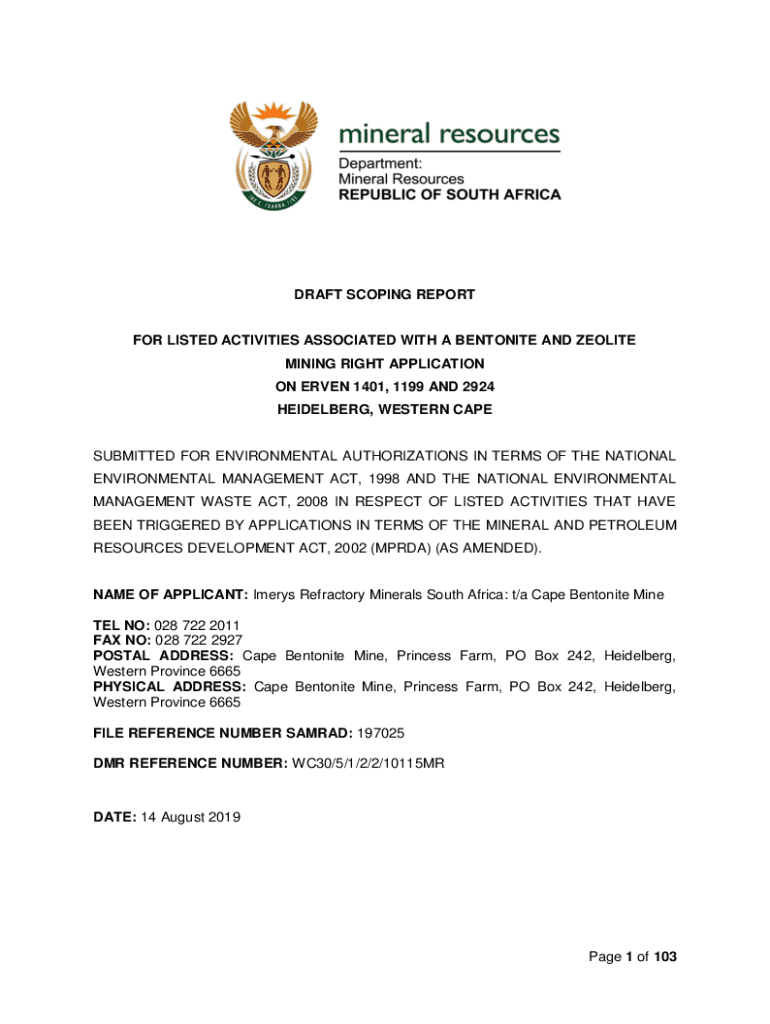 mineral resources
Department:
Mineral Resources
REPUBLIC OF SOUTH AFRICA

DRAFT SCOPING REPORT

FOR LISTED ACTIVITIES ASSOCIATED WITH A BENTONITE AND ZEOLITE MINING RIGHT APPLICATION
ON ERVEN 1401, 1199 AND 2924
HEIDELBERG, WESTERN CAPE

SUBMITTED FOR ENVIRONMENTAL AUTHORIZATIONS IN TERMS OF THE NATIONAL ENVIRONMENTAL MANAGEMENT ACT, 1998 AND THE NATIONAL ENVIRONMENTAL MANAGEMENT WASTE ACT, 2008 IN RESPECT OF LISTED ACTIVITIES THAT HAVE BEEN TRIGGERED BY APPLICATIONS IN TERMS OF THE MINERAL AND PETROLEUM RESOURCES DEVELOPMENT ACT, 2002 (MPRDA) (AS AMENDED).

NAME OF APPLICANT: Imerys Refractory Minerals South Africa: t/a Cape Bentonite Mine

TEL NO: 028 722 2011
FAX NO: 028 722 2927
POSTAL ADDRESS: Cape Bentonite Mine, Princess Farm, PO Box 242, Heidelberg, Western Province 6665
PHYSICAL ADDRESS: Cape Bentonite Mine, Princess Farm, PO Box 242, Heidelberg, Western Province 6665

FILE REFERENCE NUMBER SAMRAD: 197025

DMR REFERENCE NUMBER: WC30/5/1/2/2/10115MR

DATE: 14 August 2019

Page 1 of 103